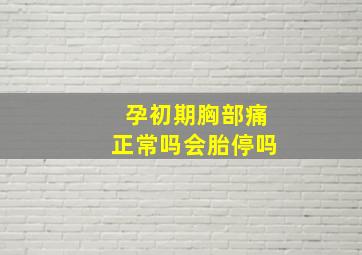 孕初期胸部痛
正常吗会胎停吗